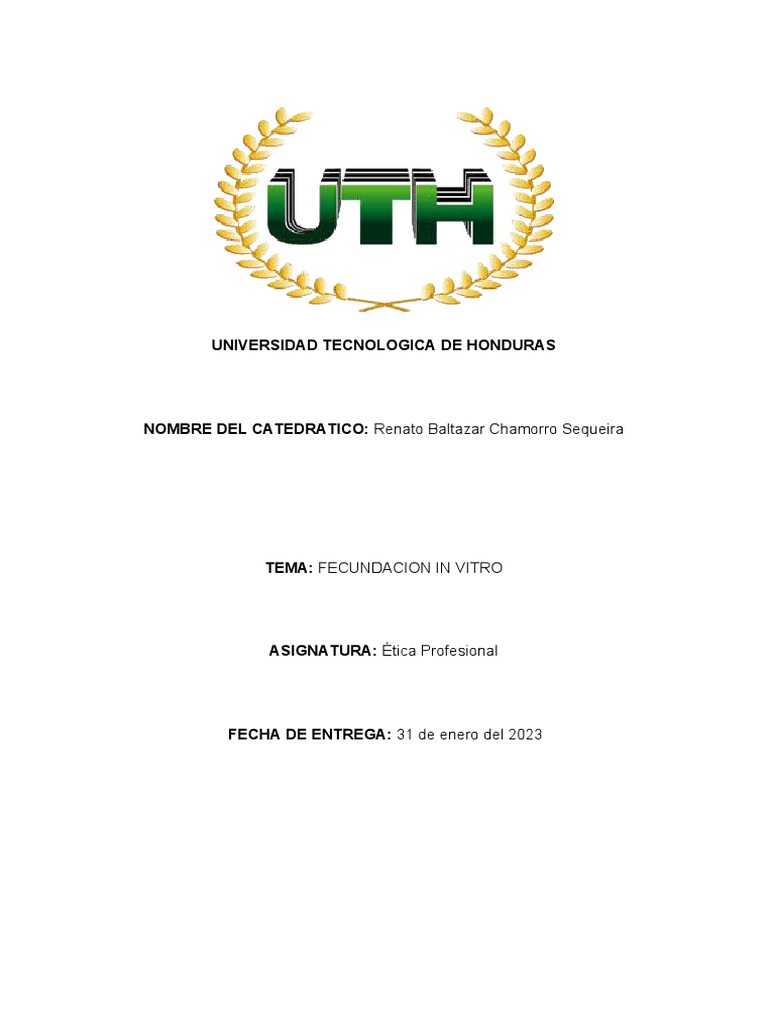 UTH

UNIVERSIDAD TECNOLOGICA DE HONDURAS

NOMBRE DEL CATEDRATICO: Renato Baltazar Chamorro Sequeira

TEMA: FECUNDACION IN VITRO

ASIGNATURA: Ética Profesional

FECHA DE ENTREGA: 31 de enero del 2023